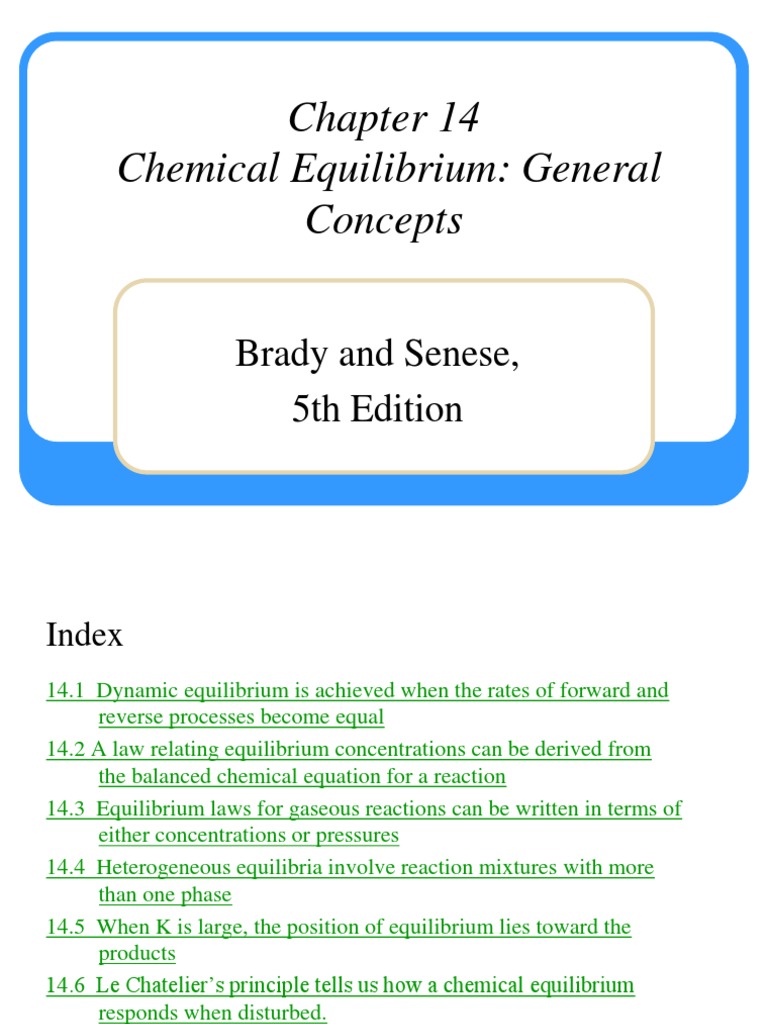 Chapter 14
Chemical Equilibrium: General Concepts

Brady and Senese,
5th Edition

Index

14.1 Dynamic equilibrium is achieved when the rates of forward and reverse processes become equal

14.2 A law relating equilibrium concentrations can be derived from the balanced chemical equation for a reaction

14.3 Equilibrium laws for gaseous reactions can be written in terms of either concentrations or pressures

14.4 Heterogeneous equilibria involve reaction mixtures with more than one phase

14.5 When K is large, the position of equilibrium lies toward the products

14.6 Le Chatelier's principle tells us how a chemical equilibrium responds when disturbed.